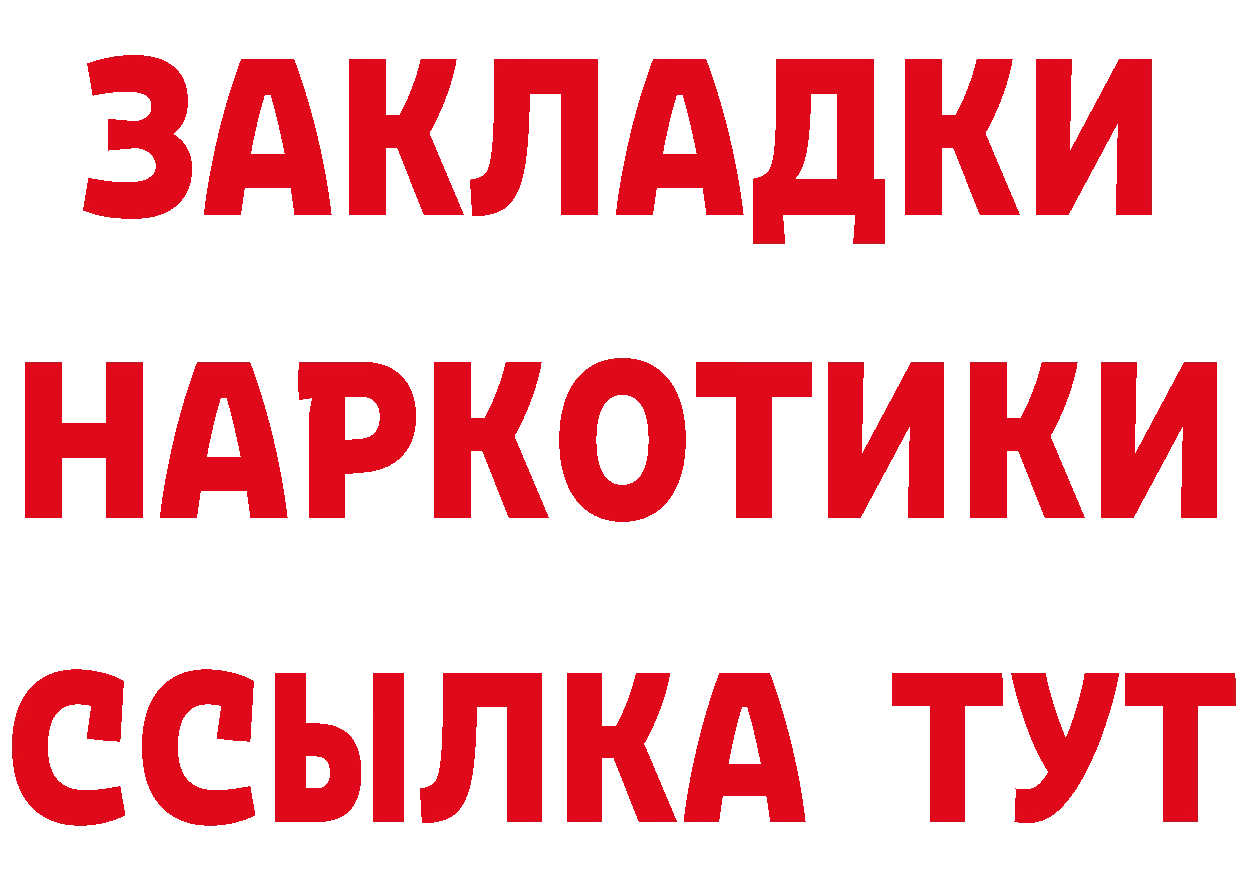 ЗАКЛАДКИ НАРКОТИКИ ССЫЛКА ТУТ